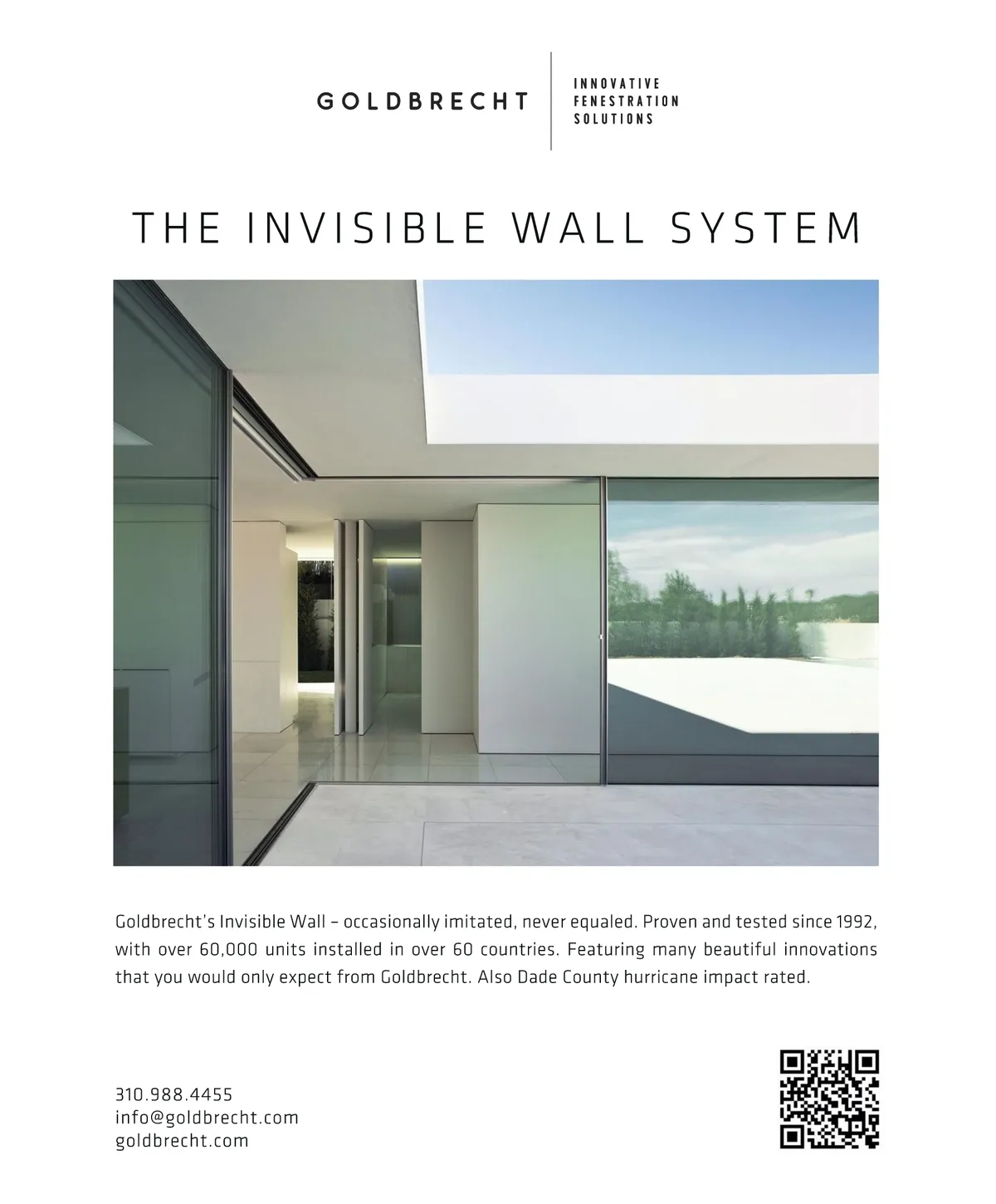 GOLDBRECHT

INNOVATIVE
FENESTRATION
SOLUTIONS

THE INVISIBLE WALL SYSTEM

Goldbrecht's Invisible Wall – occasionally imitated, never equaled. Proven and tested since 1992, with over 60,000 units installed in over 60 countries. Featuring many beautiful innovations that you would only expect from Goldbrecht. Also Dade County hurricane impact rated.

310.988.4455
info@goldbrecht.com
goldbrecht.com